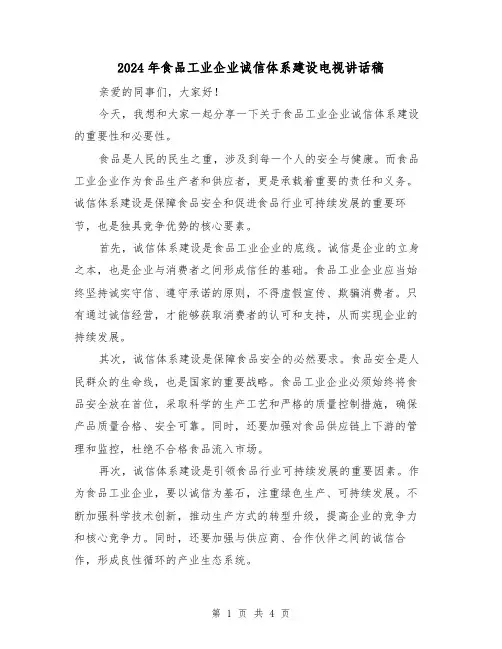 2024年食品工业企业诚信体系建设电视讲话稿

亲爱的同事们，大家好！

今天，我想和大家一起分享一下关于食品工业企业诚信体系建设的重要性和必要性。

食品是人民的民生之重，涉及到每一个人的安全与健康。而食品工业企业作为食品生产者和供应者，更是承载着重要的责任和义务。诚信体系建设是保障食品安全和促进食品行业可持续发展的重要环节，也是独具竞争优势的核心要素。

首先，诚信体系建设是食品工业企业的底线。诚信是企业的立身之本，也是企业与消费者之间形成信任的基础。食品工业企业应当始终坚持诚实守信、遵守承诺的原则，不得虚假宣传、欺骗消费者。只有通过诚信经营，才能够获取消费者的认可和支持，从而实现企业的持续发展。

其次，诚信体系建设是保障食品安全的必然要求。食品安全是人民群众的生命线，也是国家的重要战略。食品工业企业必须始终将食品安全放在首位，采取科学的生产工艺和严格的质量控制措施，确保产品质量合格、安全可靠。同时，还要加强对食品供应链上下游的管理和监控，杜绝不合格食品流入市场。

再次，诚信体系建设是引领食品行业可持续发展的重要因素。作为食品工业企业，要以诚信为基石，注重绿色生产、可持续发展。不断加强科学技术创新，推动生产方式的转型升级，提高企业的竞争力和核心竞争力。同时，还要加强与供应商、合作伙伴之间的诚信合作，形成良性循环的产业生态系统。

第 1 页 共 4 页